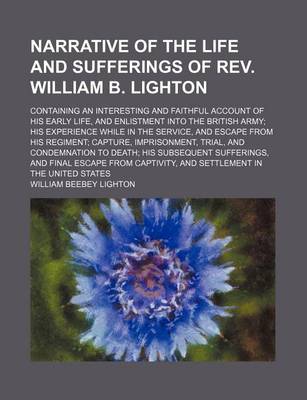 NARRATIVE OF THE LIFE AND SUFFERINGS OF REV. WILLIAM B. LIGHTON

CONTAINING AN INTERESTING AND FAITHFUL ACCOUNT OF HIS EARLY LIFE, AND ENLISTMENT INTO THE BRITISH ARMY; HIS EXPERIENCE WHILE IN THE SERVICE, AND ESCAPE FROM HIS REGIMENT; CAPTURE, IMPRISONMENT, TRIAL, AND CONDEMNATION TO DEATH; HIS SUBSEQUENT SUFFERINGS, AND FINAL ESCAPE FROM CAPTIVITY, AND SETTLEMENT IN THE UNITED STATES

WILLIAM BEEBEY LIGHTON